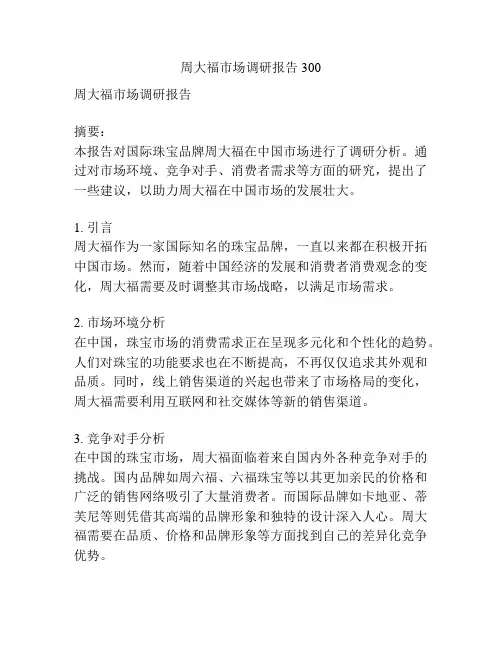 周大福市场调研报告 300

周大福市场调研报告

摘要：
本报告对国际珠宝品牌周大福在中国市场进行了调研分析。通过对市场环境、竞争对手、消费者需求等方面的研究，提出了一些建议，以助力周大福在中国市场的发展壮大。

1. 引言
周大福作为一家国际知名的珠宝品牌，一直以来都在积极开拓中国市场。然而，随着中国经济的发展和消费者消费观念的变化，周大福需要及时调整其市场战略，以满足市场需求。

2. 市场环境分析
在中国，珠宝市场的消费需求正在呈现多元化和个性化的趋势。人们对珠宝的功能要求也在不断提高，不再仅仅追求其外观和品质。同时，线上销售渠道的兴起也带来了市场格局的变化，周大福需要利用互联网和社交媒体等新的销售渠道。

3. 竞争对手分析
在中国的珠宝市场，周大福面临着来自国内外各种竞争对手的挑战。国内品牌如周六福、六福珠宝等以其更加亲民的价格和广泛的销售网络吸引了大量消费者。而国际品牌如卡地亚、蒂芙尼等则凭借其高端的品牌形象和独特的设计深入人心。周大福需要在品质、价格和品牌形象等方面找到自己的差异化竞争优势。